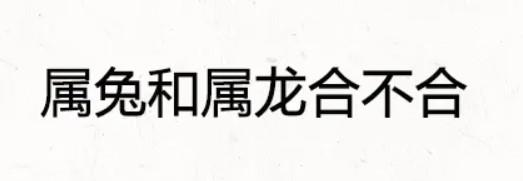 属兔和属龙合不合